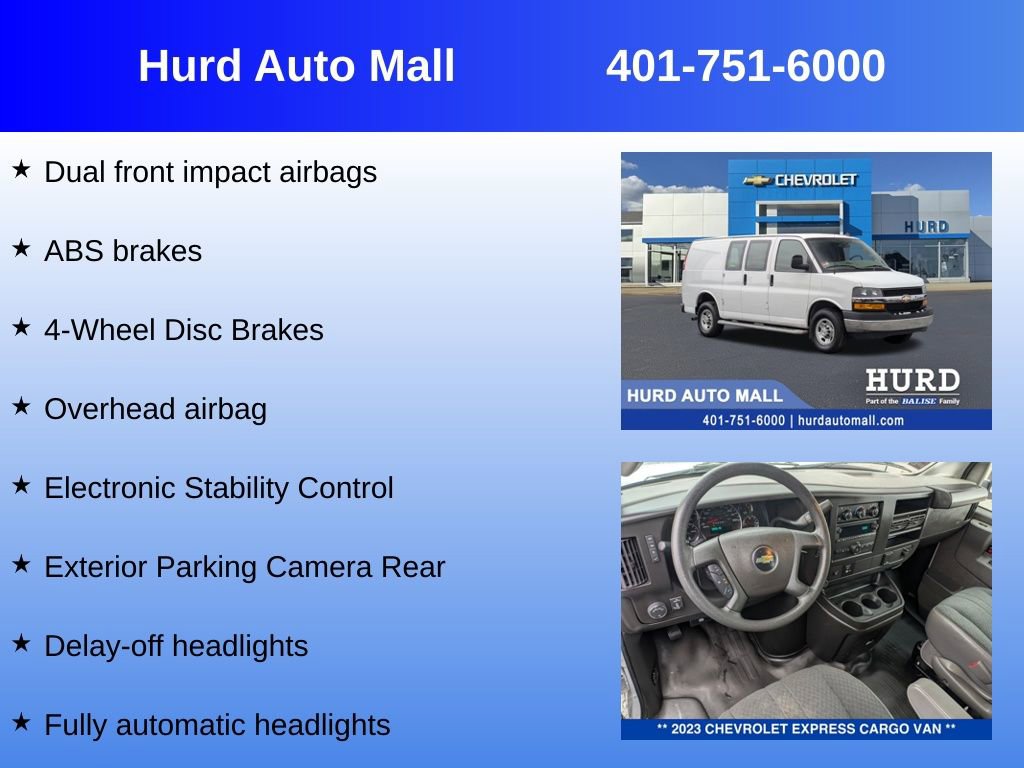 Hurd Auto Mall 401-751-6000

★ Dual front impact airbags

★ ABS brakes

★ 4-Wheel Disc Brakes

★ Overhead airbag

★ Electronic Stability Control

★ Exterior Parking Camera Rear

★ Delay-off headlights

★ Fully automatic headlights

CHEVROLET
HURD
HURD AUTO MALL
HURD
Part of the BALISE Family
401-751-6000 | hurdautomall.com

** 2023 CHEVROLET EXPRESS CARGO VAN **